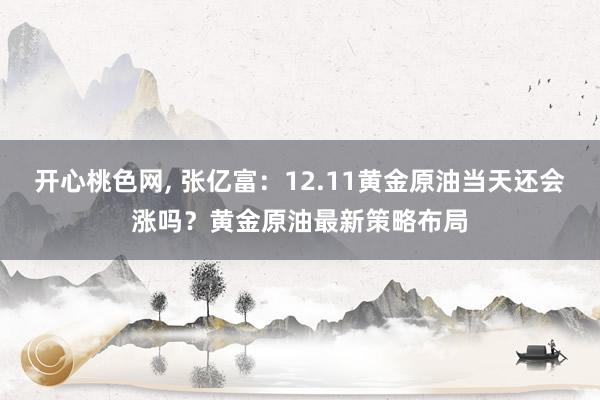 开心桃色网, 张亿富：12.11黄金原油当天还会涨吗？黄金原油最新策略布局